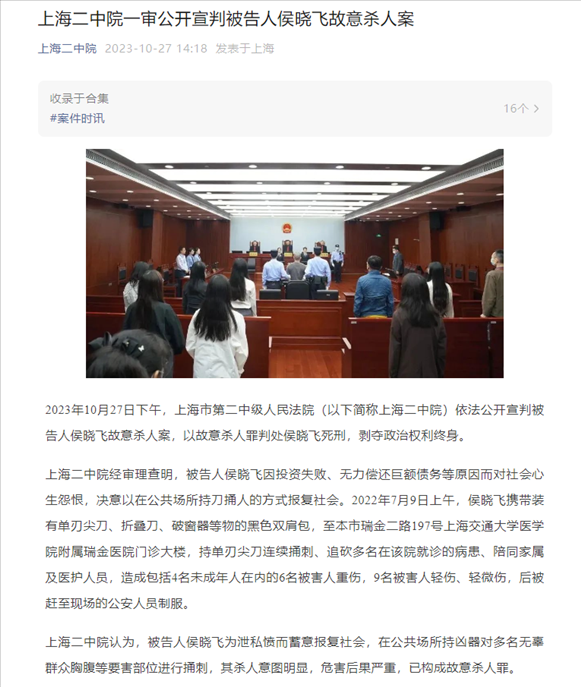 上海二中院一审公开宣判被告人侯晓飞故意杀人案

上海二中院 2023-10-27 14:18 发表于上海

收录于合集
#案件时讯
16个 >

2023年10月27日下午，上海市第二中级人民法院（以下简称上海二中院）依法公开宣判被告人侯晓飞故意杀人案，以故意杀人罪判处侯晓飞死刑，剥夺政治权利终身。

上海二中院经审理查明，被告人侯晓飞因投资失败、无力偿还巨额债务等原因而对社会心生怨恨，决意以在公共场所持刀捅人的方式报复社会。2022年7月9日上午，侯晓飞携带装有单刃尖刀、折叠刀、破窗器等物的黑色双肩包，至本市瑞金二路197号上海交通大学医学院附属瑞金医院门诊大楼，持单刃尖刀连续捅刺、追砍多名在该院就诊的病患、陪同家属及医护人员，造成包括4名未成年人在内的6名被害人重伤，9名被害人轻伤、轻微伤，后被赶至现场的公安人员制服。

上海二中院认为，被告人侯晓飞为泄私愤而蓄意报复社会，在公共场所持凶器对多名无辜群众胸腹等要害部位进行捅刺，其杀人意图明显，危害后果严重，已构成故意杀人罪。